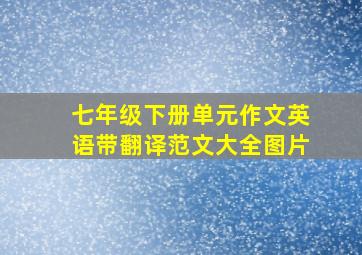 七年级下册单元作文英语带翻译范文大全图片